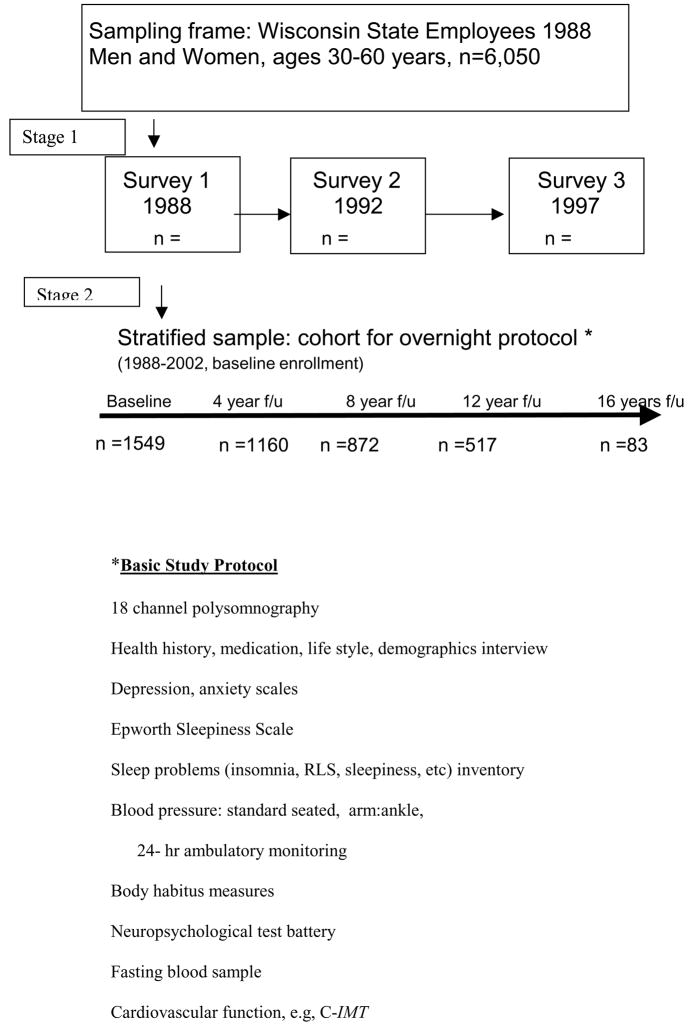 Sampling frame: Wisconsin State Employees 1988
Men and Women, ages 30-60 years, n=6,050

Stage 1

Survey 1
1988
n =

Survey 2
1992
n =

Survey 3
1997
n =

Stage 2

Stratified sample: cohort for overnight protocol *
(1988-2002, baseline enrollment)

Baseline 4 year f/u 8 year f/u 12 year f/u 16 years f/u

n =1549 n =1160 n =872 n =517 n =83

*Basic Study Protocol

18 channel polysomnography

Health history, medication, life style, demographics interview

Depression, anxiety scales

Epworth Sleepiness Scale

Sleep problems (insomnia, RLS, sleepiness, etc) inventory

Blood pressure: standard seated, arm:ankle,

24- hr ambulatory monitoring

Body habitus measures

Neuropsychological test battery

Fasting blood sample

Cardiovascular function, e.g, C-IMT